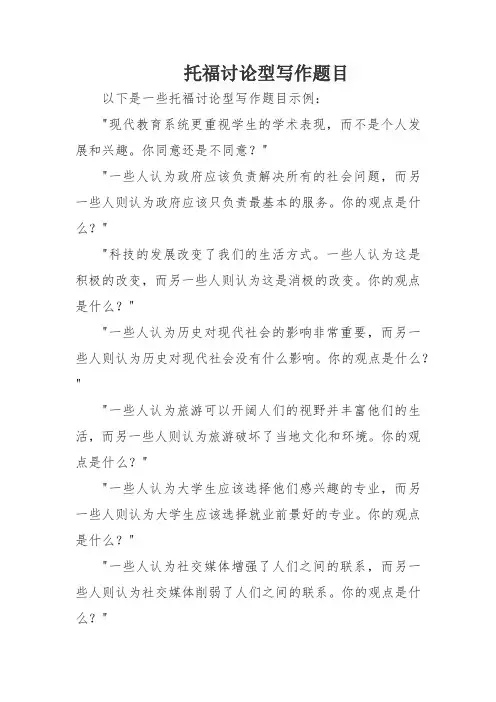 托福讨论型写作题目

以下是一些托福讨论型写作题目示例：

"现代教育系统更重视学生的学术表现，而不是个人发展和兴趣。你同意还是不同意？"

"一些人认为政府应该负责解决所有的社会问题，而另一些人则认为政府应该只负责最基本的服务。你的观点是什么？"

"科技的发展改变了我们的生活方式。一些人认为这是积极的改变，而另一些人则认为这是消极的改变。你的观点是什么？"

"一些人认为历史对现代社会的影响非常重要，而另一些人则认为历史对现代社会没有什么影响。你的观点是什么？"

"一些人认为旅游可以开阔人们的视野并丰富他们的生活，而另一些人则认为旅游破坏了当地文化和环境。你的观点是什么？"

"一些人认为大学生应该选择他们感兴趣的专业，而另一些人则认为大学生应该选择就业前景好的专业。你的观点是什么？"

"一些人认为社交媒体增强了人们之间的联系，而另一些人则认为社交媒体削弱了人们之间的联系。你的观点是什么？"